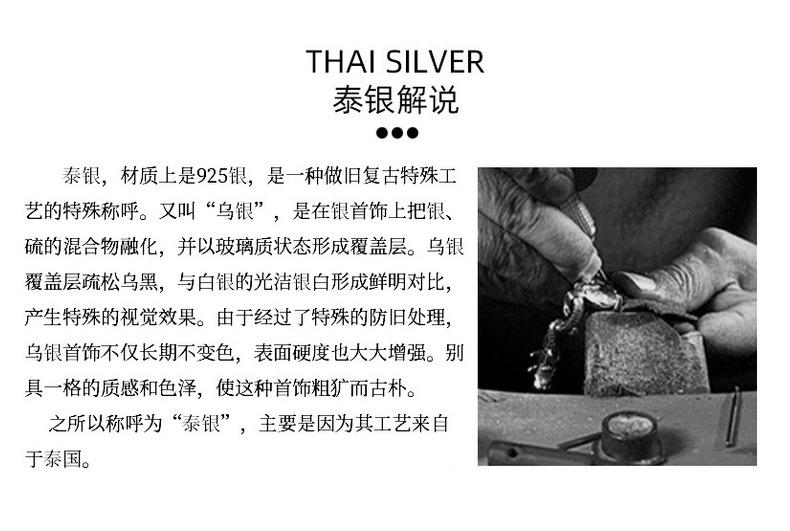 THAI SILVER
泰银解说
•••

泰银，材质上是925银，是一种做旧复古特殊工艺的特殊称呼。又叫“乌银”，是在银首饰上把银、硫的混合物融化，并以玻璃质状态形成覆盖层。乌银覆盖层疏松乌黑，与白银的光洁银白形成鲜明对比，产生特殊的视觉效果。由于经过了特殊的防旧处理，乌银首饰不仅长期不变色，表面硬度也大大增强。别具一格的质感和色泽，使这种首饰粗犷而古朴。

之所以称呼为“泰银”，主要是因为其工艺来自于泰国。